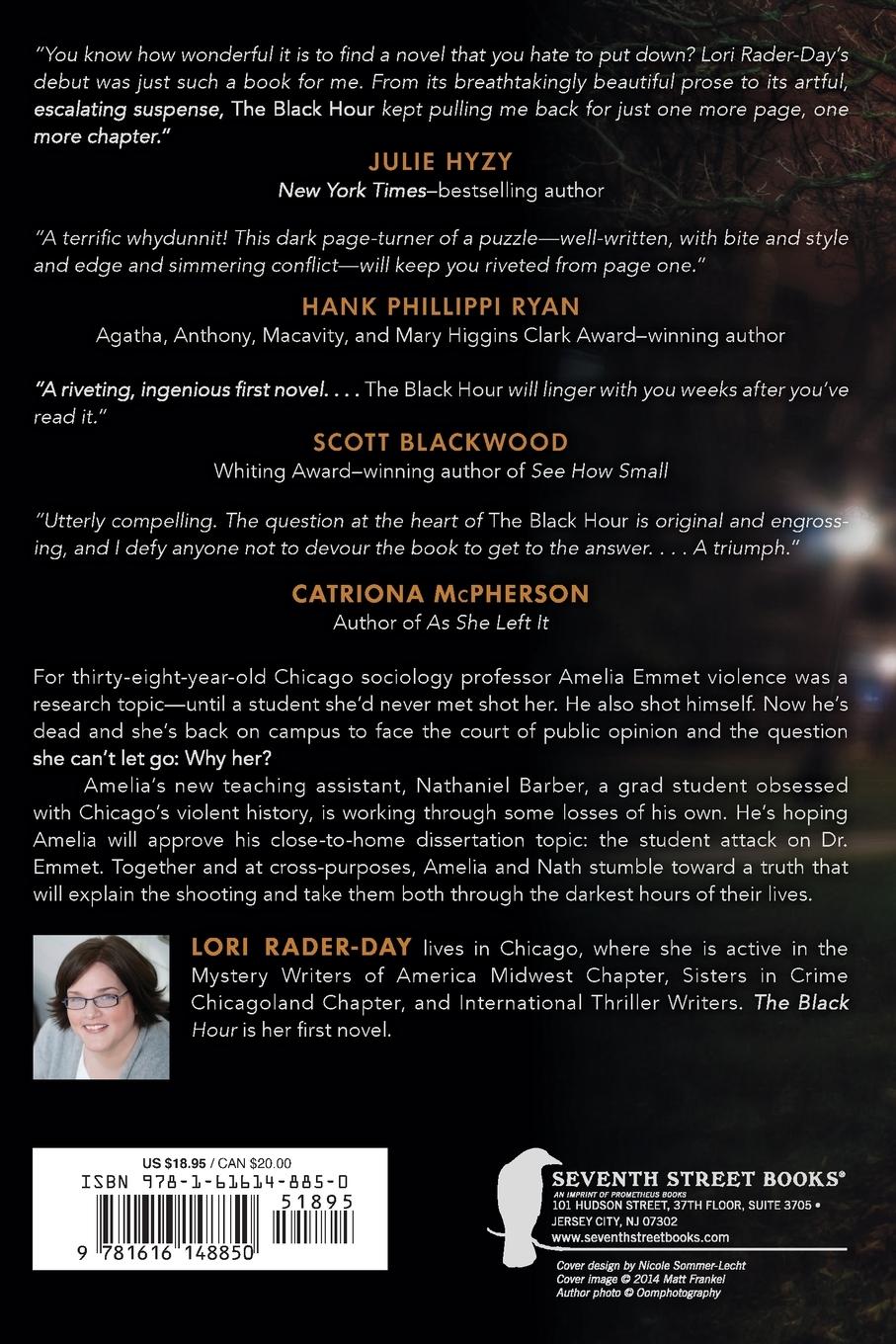 "You know how wonderful it is to find a novel that you hate to put down? Lori Rader-Day's debut was just such a book for me. From its breathtakingly beautiful prose to its artful, escalating suspense, The Black Hour kept pulling me back for just one more page, one more chapter."

JULIE HYZY
New York Times–bestselling author

"A terrific whydunnit! This dark page-turner of a puzzle—well-written, with bite and style and edge and simmering conflict—will keep you riveted from page one."

HANK PHILLIPPI RYAN
Agatha, Anthony, Macavity, and Mary Higgins Clark Award–winning author

"A riveting, ingenious first novel. . . . The Black Hour will linger with you weeks after you've read it."

SCOTT BLACKWOOD
Whiting Award–winning author of See How Small

"Utterly compelling. The question at the heart of The Black Hour is original and engrossing, and I defy anyone not to devour the book to get to the answer. . . . A triumph."

CATRIONA McPHERSON
Author of As She Left It

For thirty-eight-year-old Chicago sociology professor Amelia Emmet violence was a research topic—until a student she'd never met shot her. He also shot himself. Now he's dead and she's back on campus to face the court of public opinion and the question she can't let go: Why her?

Amelia's new teaching assistant, Nathaniel Barber, a grad student obsessed with Chicago's violent history, is working through some losses of his own. He's hoping Amelia will approve his close-to-home dissertation topic: the student attack on Dr. Emmet. Together and at cross-purposes, Amelia and Nath stumble toward a truth that will explain the shooting and take them both through the darkest hours of their lives.

LORI RADER-DAY lives in Chicago, where she is active in the Mystery Writers of America Midwest Chapter, Sisters in Crime Chicagoland Chapter, and International Thriller Writers. The Black Hour is her first novel.

US $18.95 / CAN $20.00
ISBN 978-1-61614-885-0
51895
9 781616 148850

SEVENTH STREET BOOKS®
AN IMPRINT OF PROMETHEUS BOOKS
101 HUDSON STREET, 37TH FLOOR, SUITE 3705 • JERSEY CITY, NJ 07302
www.seventhstreetbooks.com

Cover design by Nicole Sommer-Lecht
Cover image © 2014 Matt Frankel
Author photo © Oomphotography